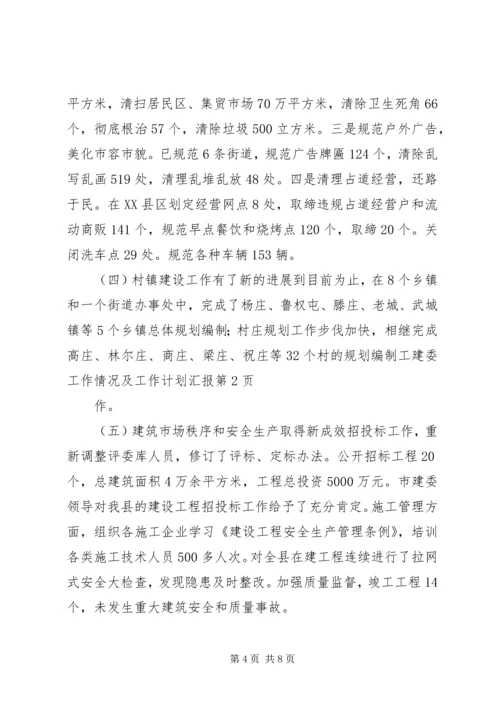 平方米，清扫居民区、集贸市场70万平方米，清除卫生死角66个，彻底根治57个，清除垃圾500立方米。三是规范户外广告，美化市容市貌。已规范6条街道，规范广告牌匾124个，清除乱写乱画519处，清理乱堆乱放48处。四是清理占道经营，还路于民。在XX县区划定经营网点8处，取缔违规占道经营户和流动商贩141个，规范早点餐饮和烧烤点120个，取缔20个。关闭洗车点29处。规范各种车辆153辆。

（四）村镇建设工作有了新的进展到目前为止，在8个乡镇和一个街道办事处中，完成了杨庄、鲁权屯、滕庄、老城、武城镇等5个乡镇总体规划编制；村庄规划工作步伐加快，相继完成高庄、林尔庄、商庄、梁庄、祝庄等32个村的规划编制工建委工作情况及工作计划汇报第2页

作。

（五）建筑市场秩序和安全生产取得新成效招投标工作，重新调整评委库人员，修订了评标、定标办法。公开招标工程20个，总建筑面积4万余平方米，工程总投资5000万元。市建委领导对我县的建设工程招投标工作给予了充分肯定。施工管理方面，组织各施工企业学习《建设工程安全生产管理条例》，培训各类施工技术人员500多人次。对全县在建工程连续进行了拉网式安全大检查，发现隐患及时整改。加强质量监督，竣工工程14个，未发生重大建筑安全和质量事故。

第4页 共8页